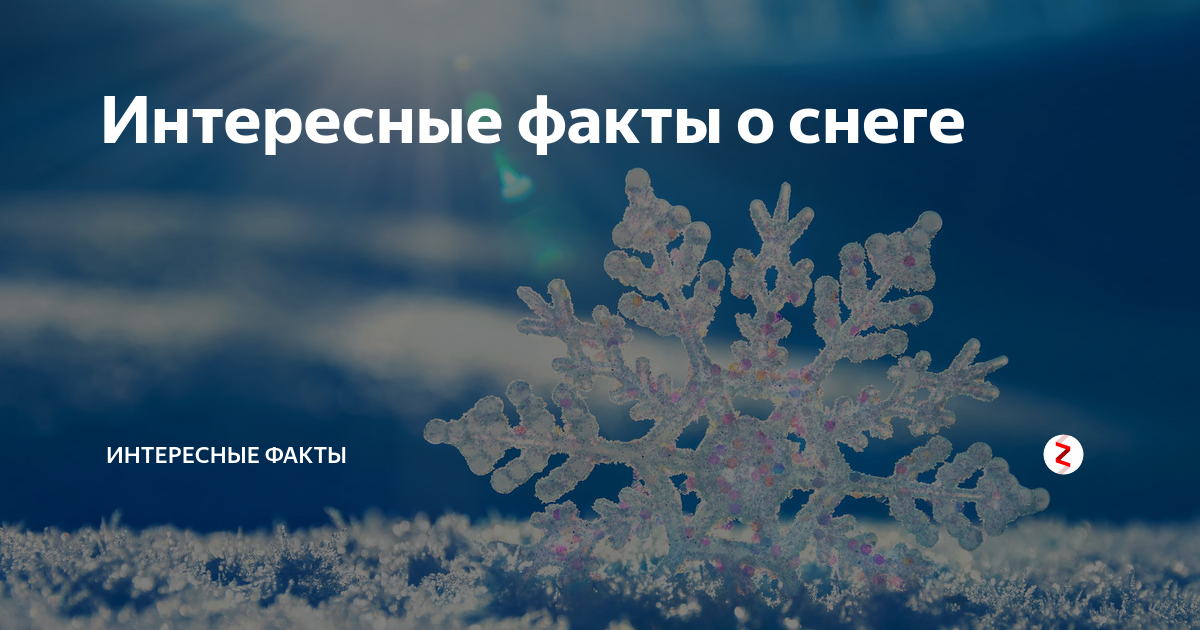 Интересные факты о снеге

ИНТЕРЕСНЫЕ ФАКТЫ